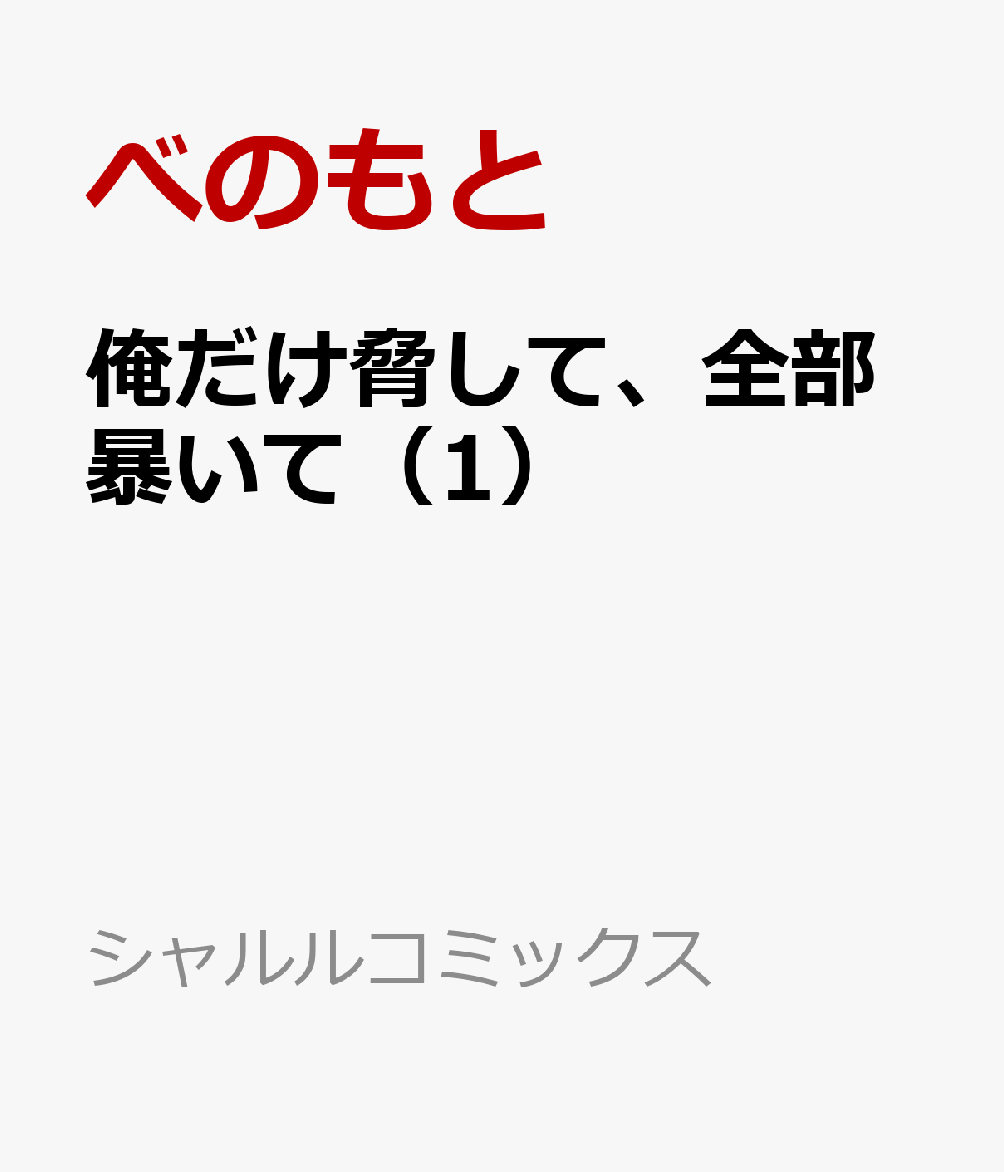 べのもと

俺だけ脅して、全部暴いて（1）

シャルルコミックス